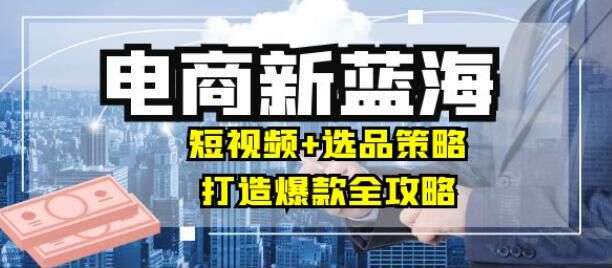 电商新蓝海

短视频+选品策略

打造爆款全攻略